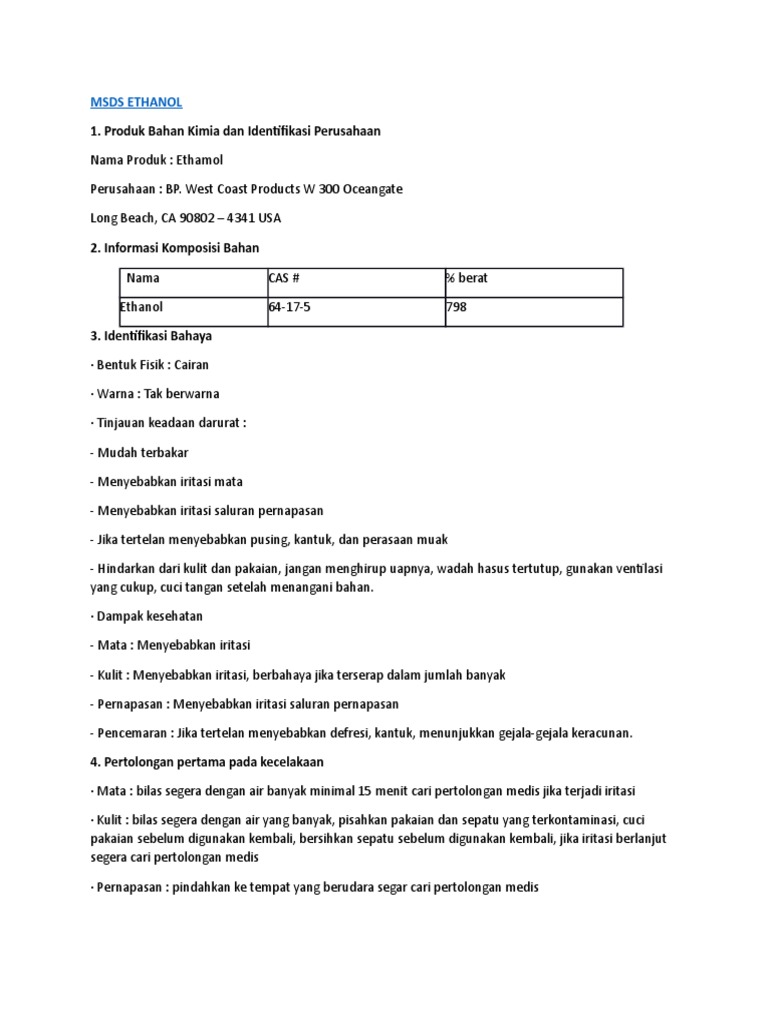 MSDS ETHANOL

1. Produk Bahan Kimia dan Identifikasi Perusahaan

Nama Produk : Ethamol

Perusahaan : BP. West Coast Products W 300 Oceangate

Long Beach, CA 90802 – 4341 USA

2. Informasi Komposisi Bahan

| Nama | CAS # | % berat |
|---|---|---|
| Ethanol | 64-17-5 | 798 |

3. Identifikasi Bahaya

· Bentuk Fisik : Cairan

· Warna : Tak berwarna

· Tinjauan keadaan darurat :

- Mudah terbakar

- Menyebabkan iritasi mata

- Menyebabkan iritasi saluran pernapasan

- Jika tertelan menyebabkan pusing, kantuk, dan perasaan muak

- Hindarkan dari kulit dan pakaian, jangan menghirup uapnya, wadah hasus tertutup, gunakan ventilasi yang cukup, cuci tangan setelah menangani bahan.

· Dampak kesehatan

- Mata : Menyebabkan iritasi

- Kulit : Menyebabkan iritasi, berbahaya jika terserap dalam jumlah banyak

- Pernapasan : Menyebabkan iritasi saluran pernapasan

- Pencemaran : Jika tertelan menyebabkan defresi, kantuk, menunjukkan gejala-gejala keracunan.

4. Pertolongan pertama pada kecelakaan

· Mata : bilas segera dengan air banyak minimal 15 menit cari pertolongan medis jika terjadi iritasi

· Kulit : bilas segera dengan air yang banyak, pisahkan pakaian dan sepatu yang terkontaminasi, cuci pakaian sebelum digunakan kembali, bersihkan sepatu sebelum digunakan kembali, jika iritasi berlanjut segera cari pertolongan medis

· Pernapasan : pindahkan ke tempat yang berudara segar cari pertolongan medis